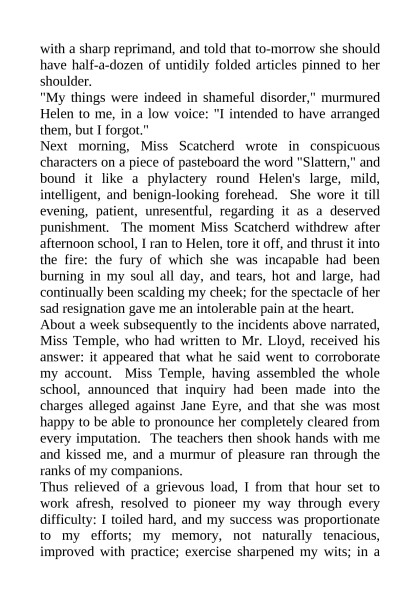 with a sharp reprimand, and told that to-morrow she should have half-a-dozen of untidily folded articles pinned to her shoulder.

"My things were indeed in shameful disorder," murmured Helen to me, in a low voice: "I intended to have arranged them, but I forgot."

Next morning, Miss Scatcherd wrote in conspicuous characters on a piece of pasteboard the word "Slattern," and bound it like a phylactery round Helen's large, mild, intelligent, and benign-looking forehead. She wore it till evening, patient, unresentful, regarding it as a deserved punishment. The moment Miss Scatcherd withdrew after afternoon school, I ran to Helen, tore it off, and thrust it into the fire: the fury of which she was incapable had been burning in my soul all day, and tears, hot and large, had continually been scalding my cheek; for the spectacle of her sad resignation gave me an intolerable pain at the heart.

About a week subsequently to the incidents above narrated, Miss Temple, who had written to Mr. Lloyd, received his answer: it appeared that what he said went to corroborate my account. Miss Temple, having assembled the whole school, announced that inquiry had been made into the charges alleged against Jane Eyre, and that she was most happy to be able to pronounce her completely cleared from every imputation. The teachers then shook hands with me and kissed me, and a murmur of pleasure ran through the ranks of my companions.

Thus relieved of a grievous load, I from that hour set to work afresh, resolved to pioneer my way through every difficulty: I toiled hard, and my success was proportionate to my efforts; my memory, not naturally tenacious, improved with practice; exercise sharpened my wits; in a